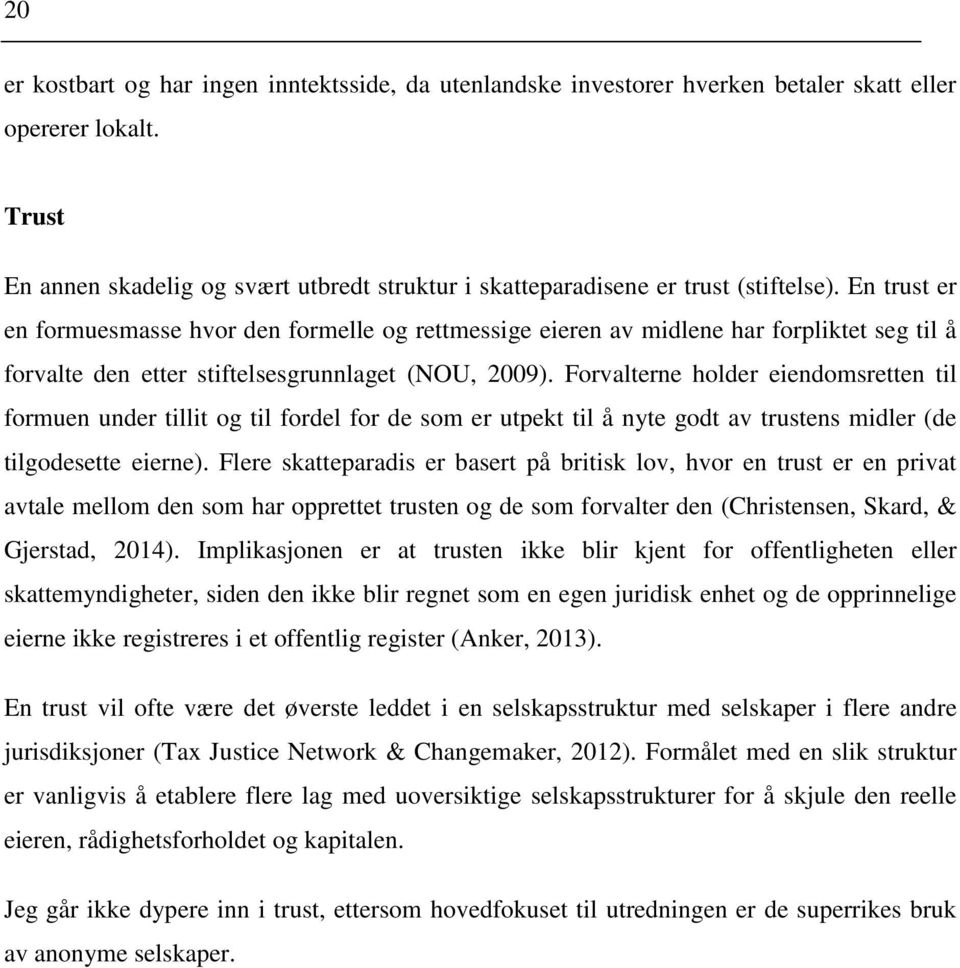 20

er kostbart og har ingen inntektsside, da utenlandske investorer hverken betaler skatt eller opererer lokalt.

Trust

En annen skadelig og svært utbredt struktur i skatteparadisene er trust (stiftelse). En trust er en formuesmasse hvor den formelle og rettmessige eieren av midlene har forpliktet seg til å forvalte den etter stiftelsesgrunnlaget (NOU, 2009). Forvalterne holder eiendomsretten til formuen under tillit og til fordel for de som er utpekt til å nyte godt av trustens midler (de tilgodesette eierne). Flere skatteparadis er basert på britisk lov, hvor en trust er en privat avtale mellom den som har opprettet trusten og de som forvalter den (Christensen, Skard, & Gjerstad, 2014). Implikasjonen er at trusten ikke blir kjent for offentligheten eller skattemyndigheter, siden den ikke blir regnet som en egen juridisk enhet og de opprinnelige eierne ikke registreres i et offentlig register (Anker, 2013).

En trust vil ofte være det øverste leddet i en selskapsstruktur med selskaper i flere andre jurisdiksjoner (Tax Justice Network & Changemaker, 2012). Formålet med en slik struktur er vanligvis å etablere flere lag med uoversiktige selskapsstrukturer for å skjule den reelle eieren, rådighetsforholdet og kapitalen.

Jeg går ikke dypere inn i trust, ettersom hovedfokuset til utredningen er de superrikes bruk av anonyme selskaper.